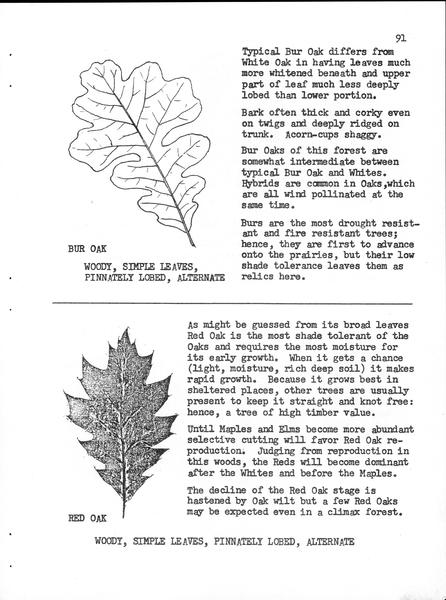 91

Typical Bur Oak differs from White Oak in having leaves much more whitened beneath and upper part of leaf much less deeply lobed than lower portion.

Bark often thick and corky even on twigs and deeply ridged on trunk. Acorn-cups shaggy.

Bur Oaks of this forest are somewhat intermediate between typical Bur Oak and Whites. Hybrids are common in Oaks,which are all wind pollinated at the same time.

Burs are the most drought resistant and fire resistant trees; hence, they are first to advance onto the prairies, but their low shade tolerance leaves them as relics here.

BUR OAK

WOODY, SIMPLE LEAVES, PINNATELY LOBED, ALTERNATE

As might be guessed from its broad leaves Red Oak is the most shade tolerant of the Oaks and requires the most moisture for its early growth. When it gets a chance (light, moisture, rich deep soil) it makes rapid growth. Because it grows best in sheltered places, other trees are usually present to keep it straight and knot free: hence, a tree of high timber value.

Until Maples and Elms become more abundant selective cutting will favor Red Oak reproduction. Judging from reproduction in this woods, the Reds will become dominant after the Whites and before the Maples.

The decline of the Red Oak stage is hastened by Oak wilt but a few Red Oaks may be expected even in a climax forest.

RED OAK

WOODY, SIMPLE LEAVES, PINNATELY LOBED, ALTERNATE